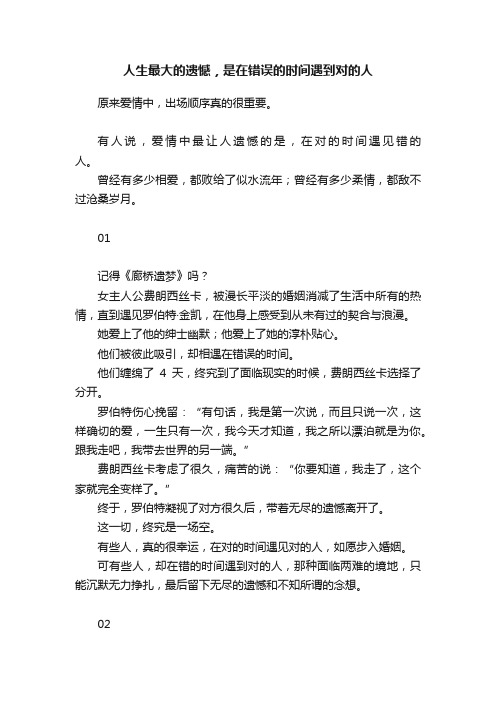 人生最大的遗憾，是在错误的时间遇到对的人

原来爱情中，出场顺序真的很重要。

有人说，爱情中最让人遗憾的是，在对的时间遇见错的人。

曾经有多少相爱，都败给了似水流年；曾经有多少柔情，都敌不过沧桑岁月。

01

记得《廊桥遗梦》吗？

女主人公费朗西丝卡，被漫长平淡的婚姻消减了生活中所有的热情，直到遇见罗伯特·金凯，在他身上感受到从未有过的契合与浪漫。

她爱上了他的绅士幽默；他爱上了她的淳朴贴心。

他们被彼此吸引，却相遇在错误的时间。

他们缠绵了 4 天，终究到了面临现实的时候，费朗西丝卡选择了分开。

罗伯特伤心挽留：“有句话，我是第一次说，而且只说一次，这样确切的爱，一生只有一次，我今天才知道，我之所以漂泊就是为你。跟我走吧，我带去世界的另一端。”

费朗西丝卡考虑了很久，痛苦的说：“你要知道，我走了，这个家就完全变样了。”

终于，罗伯特凝视了对方很久后，带着无尽的遗憾离开了。

这一切，终究是一场空。

有些人，真的很幸运，在对的时间遇见对的人，如愿步入婚姻。

可有些人，却在错的时间遇到对的人，那种面临两难的境地，只能沉默无力挣扎，最后留下无尽的遗憾和不知所谓的念想。

02